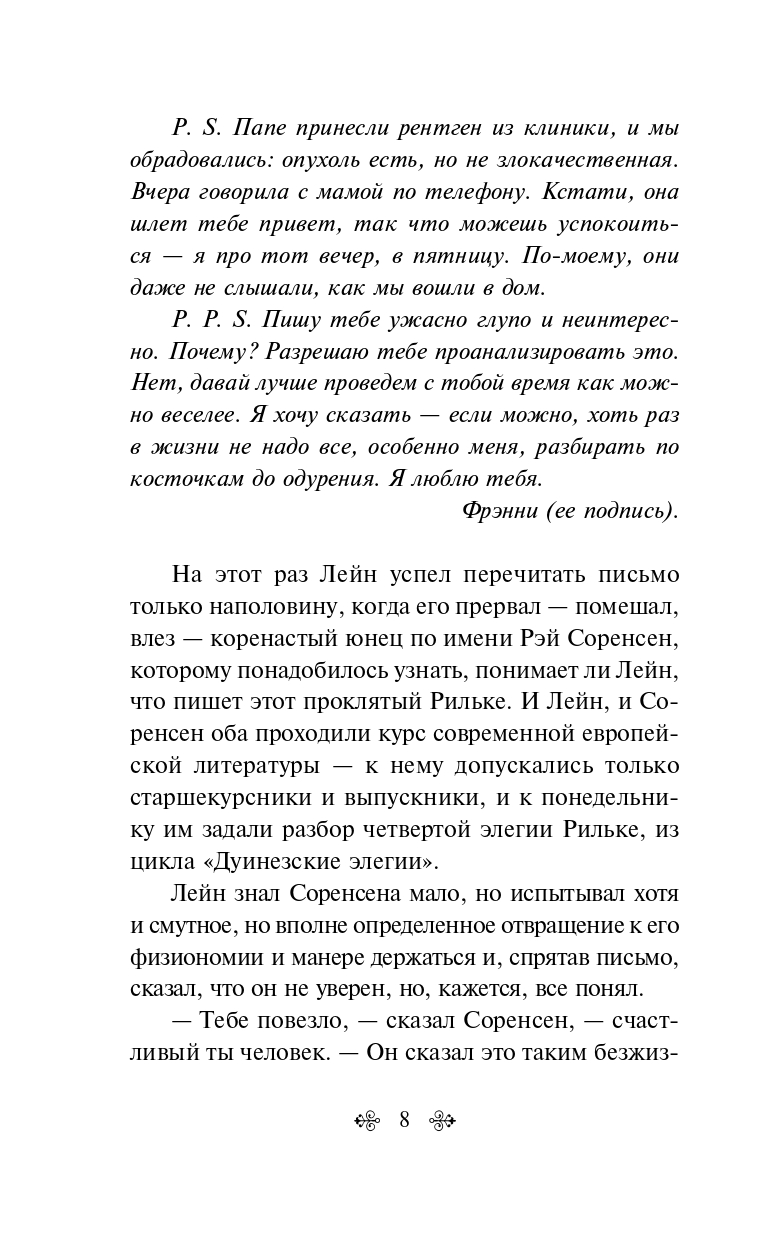 P. S. Папе принесли рентген из клиники, и мы обрадовались: опухоль есть, но не злокачественная. Вчера говорила с мамой по телефону. Кстати, она шлет тебе привет, так что можешь успокоиться — я про тот вечер, в пятницу. По-моему, они даже не слышали, как мы вошли в дом.

P. P. S. Пишу тебе ужасно глупо и неинтересно. Почему? Разрешаю тебе проанализировать это. Нет, давай лучше проведем с тобой время как можно веселее. Я хочу сказать — если можно, хоть раз в жизни не надо все, особенно меня, разбирать по косточкам до одурения. Я люблю тебя.

Фрэнни (ее подпись).

На этот раз Лейн успел перечитать письмо только наполовину, когда его прервал — помешал, влез — коренастый юнец по имени Рэй Соренсен, которому понадобилось узнать, понимает ли Лейн, что пишет этот проклятый Рильке. И Лейн, и Соренсен оба проходили курс современной европейской литературы — к нему допускались только старшекурсники и выпускники, и к понедельнику им задали разбор четвертой элегии Рильке, из цикла «Дуинезские элегии».

Лейн знал Соренсена мало, но испытывал хотя и смутное, но вполне определенное отвращение к его физиономии и манере держаться и, спрятав письмо, сказал, что он не уверен, но, кажется, все понял.

— Тебе повезло, — сказал Соренсен, — счастливый ты человек. — Он сказал это таким безжиз-

8